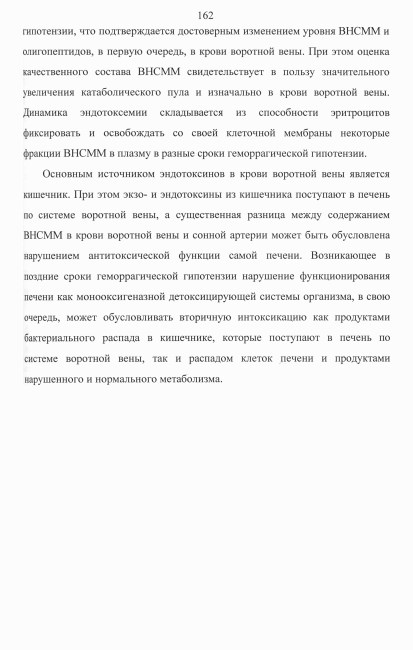 162

гипотензии, что подтверждается достоверным изменением уровня ВНСММ и олигопептидов, в первую очередь, в крови воротной вены. При этом оценка качественного состава ВНСММ свидетельствует в пользу значительного увеличения катаболического пула и изначально в крови воротной вены. Динамика эндотоксемии складывается из способности эритроцитов фиксировать и освобождать со своей клеточной мембраны некоторые фракции ВНСММ в плазму в разные сроки геморрагической гипотензии.

Основным источником эндотоксинов в крови воротной вены является кишечник. При этом экзо- и эндотоксины из кишечника поступают в печень по системе воротной вены, а существенная разница между содержанием ВНСММ в крови воротной вены и сонной артерии может быть обусловлена нарушением антитоксической функции самой печени. Возникающее в поздние сроки геморрагической гипотензии нарушение функционирования печени как монооксигеназной детоксицирующей системы организма, в свою очередь, может обусловливать вторичную интоксикацию как продуктами бактериального распада в кишечнике, которые поступают в печень по системе воротной вены, так и распадом клеток печени и продуктами нарушенного и нормального метаболизма.